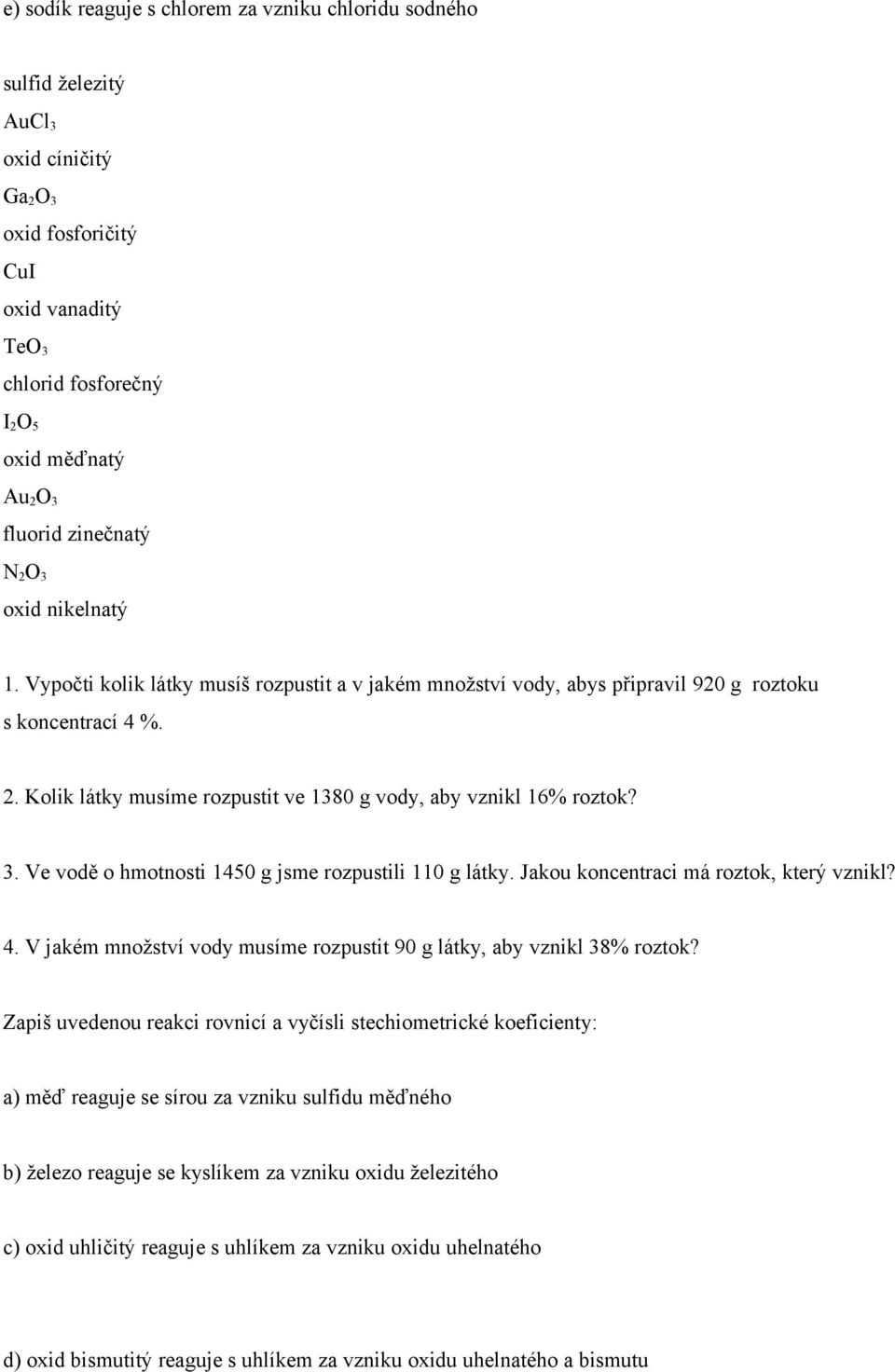 e) sodík reaguje s chlorem za vzniku chloridu sodného

sulfid železitý
$AuCl_3$
oxid cíničitý
$Ga_2O_3$
oxid fosforičitý
CuI
oxid vanaditý
$TeO_3$
chlorid fosforečný
$I_2O_5$
oxid měďnatý
$Au_2O_3$
fluorid zinečnatý
$N_2O_3$
oxid nikelnatý

1. Vypočti kolik látky musíš rozpustit a v jakém množství vody, abys připravil 920 g roztoku s koncentrací 4 %.

2. Kolik látky musíme rozpustit ve 1380 g vody, aby vznikl 16% roztok?

3. Ve vodě o hmotnosti 1450 g jsme rozpustili 110 g látky. Jakou koncentraci má roztok, který vznikl?

4. V jakém množství vody musíme rozpustit 90 g látky, aby vznikl 38% roztok?

Zapiš uvedenou reakci rovnicí a vyčísli stechiometrické koeficienty:

a) měď reaguje se sírou za vzniku sulfidu měďného

b) železo reaguje se kyslíkem za vzniku oxidu železitého

c) oxid uhličitý reaguje s uhlíkem za vzniku oxidu uhelnatého

d) oxid bismutitý reaguje s uhlíkem za vzniku oxidu uhelnatého a bismutu